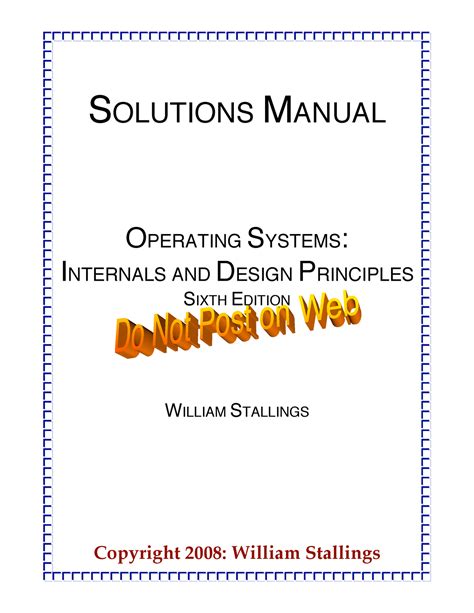 SOLUTIONS MANUAL

OPERATING SYSTEMS:
INTERNALS AND DESIGN PRINCIPLES
SIXTH EDITION

Do Not Post on Web

WILLIAM STALLINGS

Copyright 2008: William Stallings